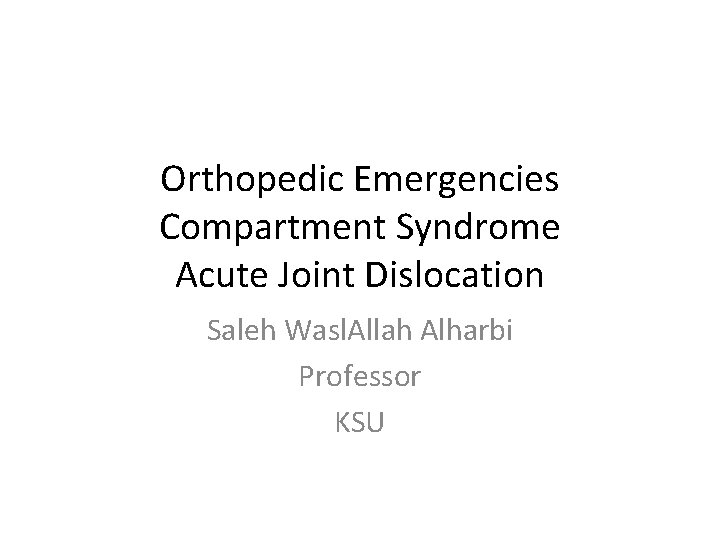 Orthopedic Emergencies
Compartment Syndrome
Acute Joint Dislocation

Saleh WaslAllah Alharbi
Professor
KSU